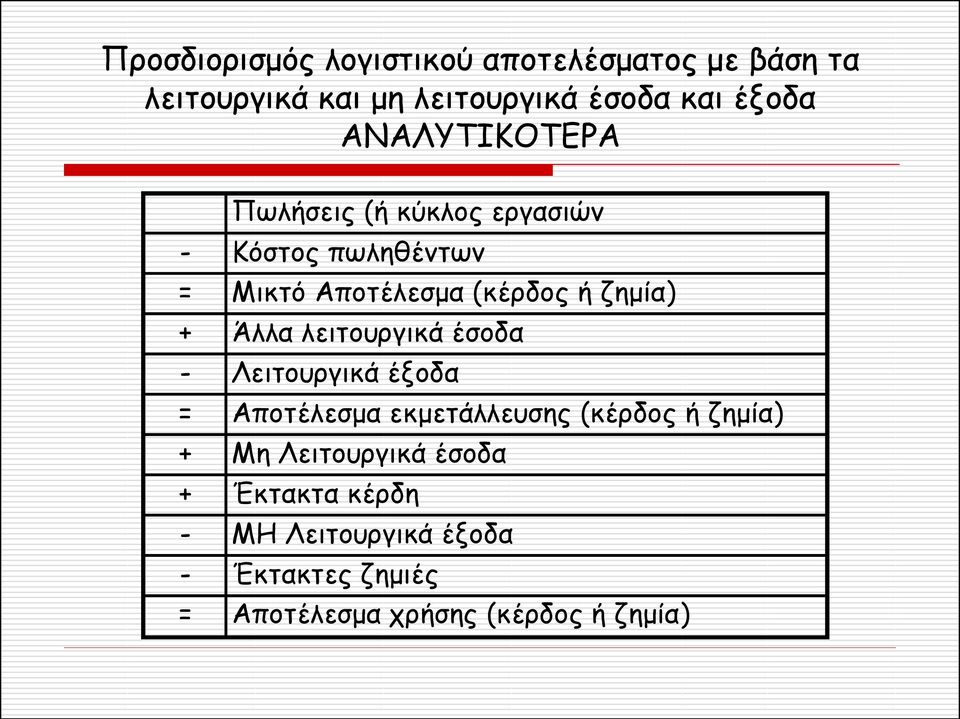 Προσδιορισμός λογιστικού αποτελέσματος με βάση τα λειτουργικά και μη λειτουργικά έσοδα και έξοδα ΑΝΑΛΥΤΙΚΟΤΕΡΑ

| | Πωλήσεις (ή κύκλος εργασιών |
|---|---|
| - | Κόστος πωληθέντων |
| = | Μικτό Αποτέλεσμα (κέρδος ή ζημία) |
| + | Άλλα λειτουργικά έσοδα |
| - | Λειτουργικά έξοδα |
| = | Αποτέλεσμα εκμετάλλευσης (κέρδος ή ζημία) |
| + | Μη Λειτουργικά έσοδα |
| + | Έκτακτα κέρδη |
| - | ΜΗ Λειτουργικά έξοδα |
| - | Έκτακτες ζημιές |
| = | Αποτέλεσμα χρήσης (κέρδος ή ζημία) |